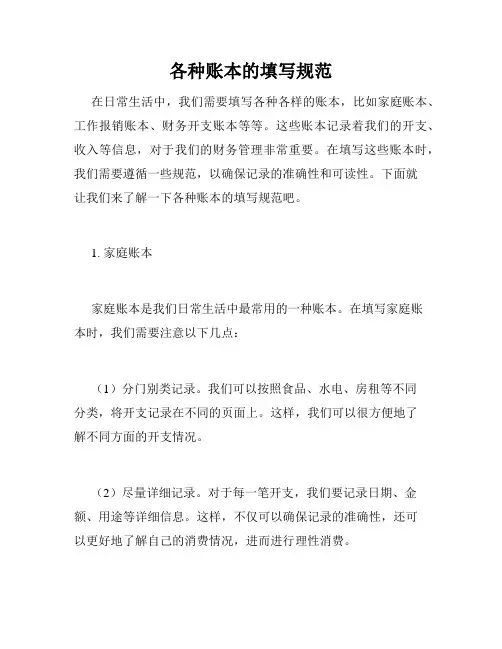 各种账本的填写规范

在日常生活中，我们需要填写各种各样的账本，比如家庭账本、工作报销账本、财务开支账本等等。这些账本记录着我们的开支、收入等信息，对于我们的财务管理非常重要。在填写这些账本时，我们需要遵循一些规范，以确保记录的准确性和可读性。下面就让我们来了解一下各种账本的填写规范吧。

1. 家庭账本

家庭账本是我们日常生活中最常用的一种账本。在填写家庭账本时，我们需要注意以下几点：

（1）分门别类记录。我们可以按照食品、水电、房租等不同分类，将开支记录在不同的页面上。这样，我们可以很方便地了解不同方面的开支情况。

（2）尽量详细记录。对于每一笔开支，我们要记录日期、金额、用途等详细信息。这样，不仅可以确保记录的准确性，还可以更好地了解自己的消费情况，进而进行理性消费。